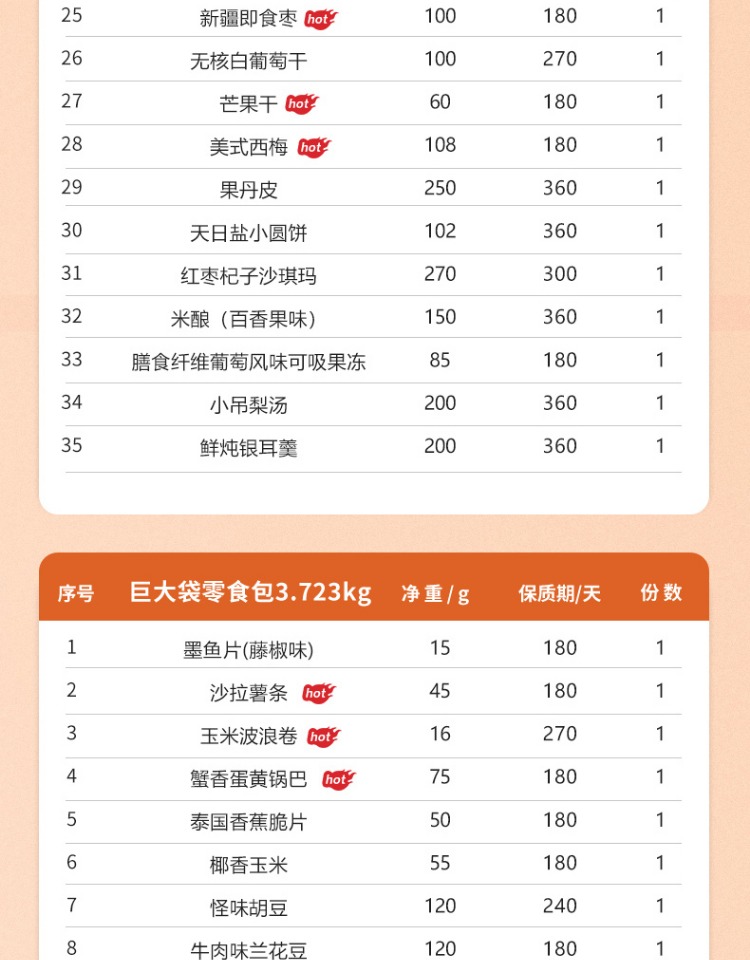 | 25 | 新疆即食枣 hot | 100 | 180 | 1 |
|---|---|---|---|---|
| 26 | 无核白葡萄干 | 100 | 270 | 1 |
| 27 | 芒果干 hot | 60 | 180 | 1 |
| 28 | 美式西梅 hot | 108 | 180 | 1 |
| 29 | 果丹皮 | 250 | 360 | 1 |
| 30 | 天日盐小圆饼 | 102 | 360 | 1 |
| 31 | 红枣杞子沙琪玛 | 270 | 300 | 1 |
| 32 | 米酿（百香果味） | 150 | 360 | 1 |
| 33 | 膳食纤维葡萄风味可吸果冻 | 85 | 180 | 1 |
| 34 | 小吊梨汤 | 200 | 360 | 1 |
| 35 | 鲜炖银耳羹 | 200 | 360 | 1 |

| 序号 | 巨大袋零食包3.723kg | 净重/g | 保质期/天 | 份数 |
|---|---|---|---|---|
| 1 | 墨鱼片(藤椒味) | 15 | 180 | 1 |
| 2 | 沙拉薯条 hot | 45 | 180 | 1 |
| 3 | 玉米波浪卷 hot | 16 | 270 | 1 |
| 4 | 蟹香蛋黄锅巴 hot | 75 | 180 | 1 |
| 5 | 泰国香蕉脆片 | 50 | 180 | 1 |
| 6 | 椰香玉米 | 55 | 180 | 1 |
| 7 | 怪味胡豆 | 120 | 240 | 1 |
| 8 | 牛肉味兰花豆 | 120 | 180 | 1 |